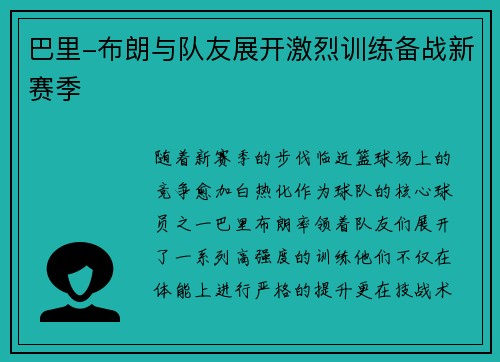 巴里-布朗与队友展开激烈训练备战新赛季

随着新赛季的步伐临近篮球场上的竞争愈加白热化作为球队的核心球员之一巴里布朗率领着队友们展开了一系列高强度的训练他们不仅在体能上进行严格的提升更在技战术